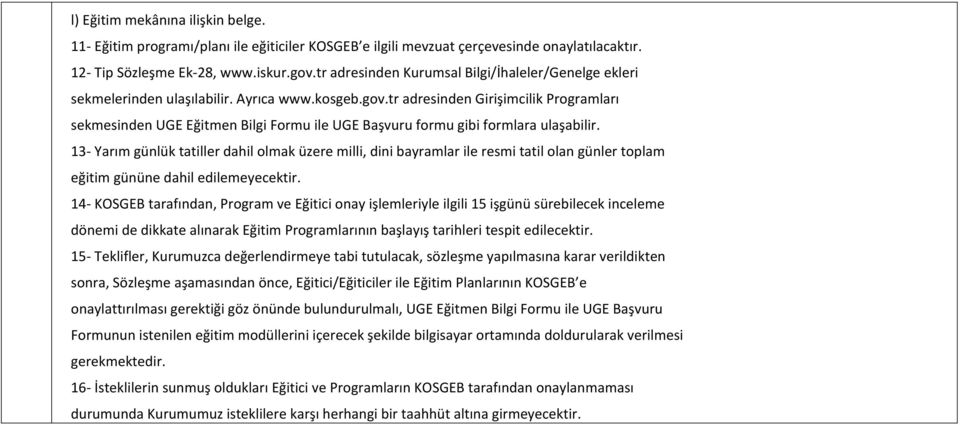 l) Eğitim mekânına ilişkin belge.

11- Eğitim programı/planı ile eğiticiler KOSGEB'e ilgili mevzuat çerçevesinde onaylatılacaktır.

12- Tip Sözleşme Ek-28, www.iskur.gov.tr adresinden Kurumsal Bilgi/İhaleler/Genelge ekleri sekmelerinden ulaşılabilir. Ayrıca www.kosgeb.gov.tr adresinden Girişimcilik Programları sekmesinden UGE Eğitmen Bilgi Formu ile UGE Başvuru formu gibi formlara ulaşabilir.

13- Yarım günlük tatiller dahil olmak üzere milli, dini bayramlar ile resmi tatil olan günler toplam eğitim gününe dahil edilemeyecektir.

14- KOSGEB tarafından, Program ve Eğitici onay işlemleriyle ilgili 15 işgünü sürebilecek inceleme dönemi de dikkate alınarak Eğitim Programlarının başlayış tarihleri tespit edilecektir.

15- Teklifler, Kurumuzca değerlendirmeye tabi tutulacak, sözleşme yapılmasına karar verildikten sonra, Sözleşme aşamasından önce, Eğitici/Eğiticiler ile Eğitim Planlarının KOSGEB'e onaylattırılması gerektiği göz önünde bulundurulmalı, UGE Eğitmen Bilgi Formu ile UGE Başvuru Formunun istenilen eğitim modüllerini içerecek şekilde bilgisayar ortamında doldurularak verilmesi gerekmektedir.

16- İsteklilerin sunmuş oldukları Eğitici ve Programların KOSGEB tarafından onaylanmaması durumunda Kurumumuz isteklilere karşı herhangi bir taahhüt altına girmeyecektir.